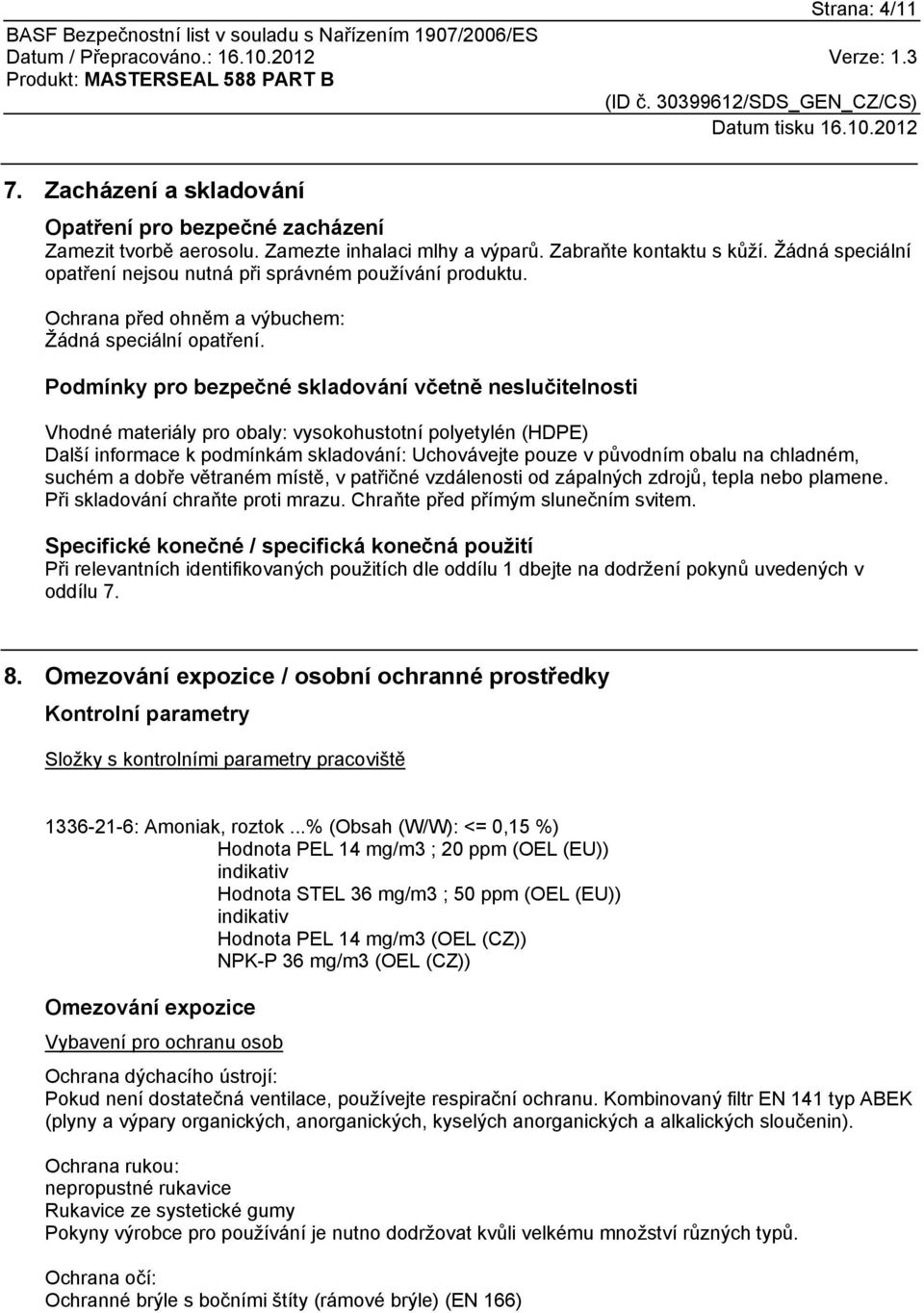 Strana: 4/11
BASF Bezpečnostní list v souladu s Nařízením 1907/2006/ES
Datum / Přepracováno.: 16.10.2012 Verze: 1.3
Produkt: MASTERSEAL 588 PART B
(ID č. 30399612/SDS_GEN_CZ/CS)
Datum tisku 16.10.2012

7. Zacházení a skladování

Opatření pro bezpečné zacházení
Zamezit tvorbě aerosolu. Zamezte inhalaci mlhy a výparů. Zabraňte kontaktu s kůží. Žádná speciální opatření nejsou nutná při správném používání produktu.

Ochrana před ohněm a výbuchem:
Žádná speciální opatření.

Podmínky pro bezpečné skladování včetně neslučitelnosti

Vhodné materiály pro obaly: vysokohustotní polyetylén (HDPE)
Další informace k podmínkám skladování: Uchovávejte pouze v původním obalu na chladném, suchém a dobře větraném místě, v patřičné vzdálenosti od zápalných zdrojů, tepla nebo plamene. Při skladování chraňte proti mrazu. Chraňte před přímým slunečním svitem.

Specifické konečné / specifická konečná použití
Při relevantních identifikovaných použitích dle oddílu 1 dbejte na dodržení pokynů uvedených v oddílu 7.

8. Omezování expozice / osobní ochranné prostředky

Kontrolní parametry

Složky s kontrolními parametry pracoviště

1336-21-6: Amoniak, roztok ...% (Obsah (W/W): <= 0,15 %)
Hodnota PEL 14 mg/m3 ; 20 ppm (OEL (EU))
indikativ
Hodnota STEL 36 mg/m3 ; 50 ppm (OEL (EU))
indikativ
Hodnota PEL 14 mg/m3 (OEL (CZ))
NPK-P 36 mg/m3 (OEL (CZ))

Omezování expozice

Vybavení pro ochranu osob

Ochrana dýchacího ústrojí:
Pokud není dostatečná ventilace, používejte respirační ochranu. Kombinovaný filtr EN 141 typ ABEK (plyny a výpary organických, anorganických, kyselých anorganických a alkalických sloučenin).

Ochrana rukou:
nepropustné rukavice
Rukavice ze systetické gumy
Pokyny výrobce pro používání je nutno dodržovat kvůli velkému množství různých typů.

Ochrana očí:
Ochranné brýle s bočními štíty (rámové brýle) (EN 166)